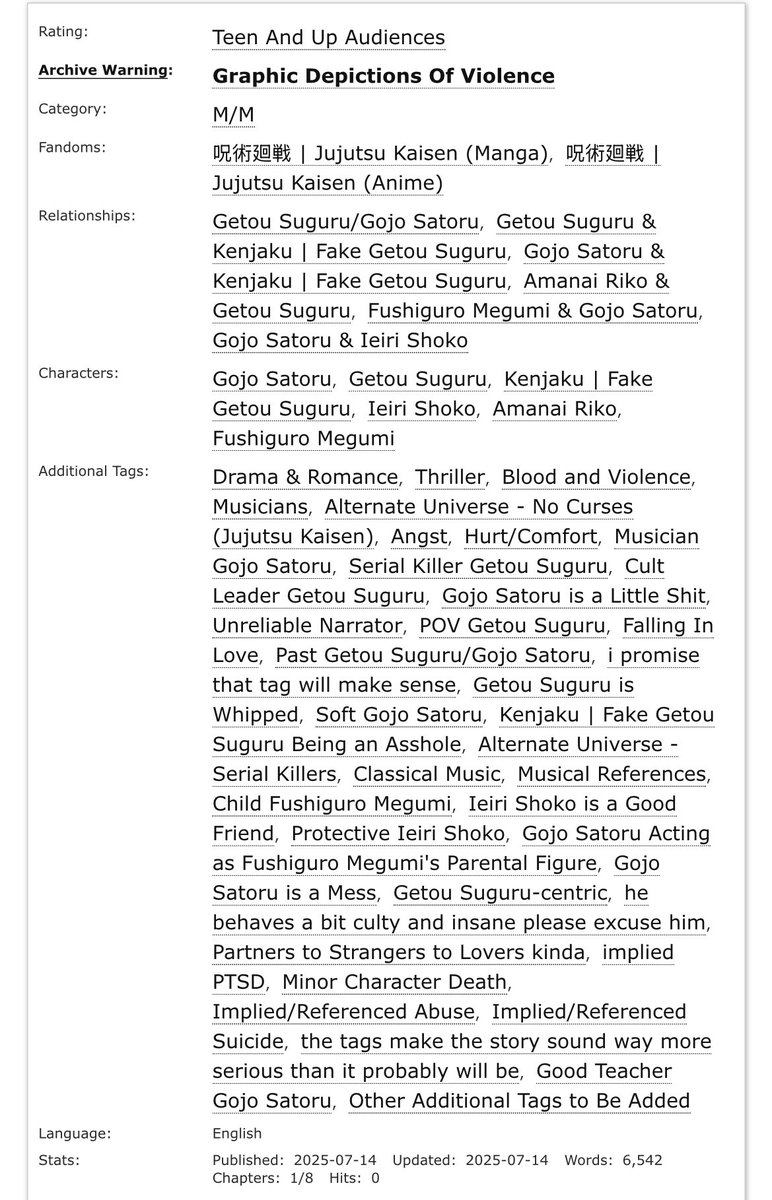 Rating: Teen And Up Audiences

Archive Warning: Graphic Depictions Of Violence

Category: M/M

Fandoms: 呪術廻戦 | Jujutsu Kaisen (Manga), 呪術廻戦 | Jujutsu Kaisen (Anime)

Relationships: Getou Suguru/Gojo Satoru, Getou Suguru & Kenjaku | Fake Getou Suguru, Gojo Satoru & Kenjaku | Fake Getou Suguru, Amanai Riko & Getou Suguru, Fushiguro Megumi & Gojo Satoru, Gojo Satoru & Ieiri Shoko

Characters: Gojo Satoru, Getou Suguru, Kenjaku | Fake Getou Suguru, Ieiri Shoko, Amanai Riko, Fushiguro Megumi

Additional Tags: Drama & Romance, Thriller, Blood and Violence, Musicians, Alternate Universe - No Curses (Jujutsu Kaisen), Angst, Hurt/Comfort, Musician Gojo Satoru, Serial Killer Getou Suguru, Cult Leader Getou Suguru, Gojo Satoru is a Little Shit, Unreliable Narrator, POV Getou Suguru, Falling In Love, Past Getou Suguru/Gojo Satoru, i promise that tag will make sense, Getou Suguru is Whipped, Soft Gojo Satoru, Kenjaku | Fake Getou Suguru Being an Asshole, Alternate Universe - Serial Killers, Classical Music, Musical References, Child Fushiguro Megumi, Ieiri Shoko is a Good Friend, Protective Ieiri Shoko, Gojo Satoru Acting as Fushiguro Megumi's Parental Figure, Gojo Satoru is a Mess, Getou Suguru-centric, he behaves a bit culty and insane please excuse him, Partners to Strangers to Lovers kinda, implied PTSD, Minor Character Death, Implied/Referenced Abuse, Implied/Referenced Suicide, the tags make the story sound way more serious than it probably will be, Good Teacher Gojo Satoru, Other Additional Tags to Be Added

Language: English

Stats: Published: 2025-07-14 Updated: 2025-07-14 Words: 6,542 Chapters: 1/8 Hits: 0